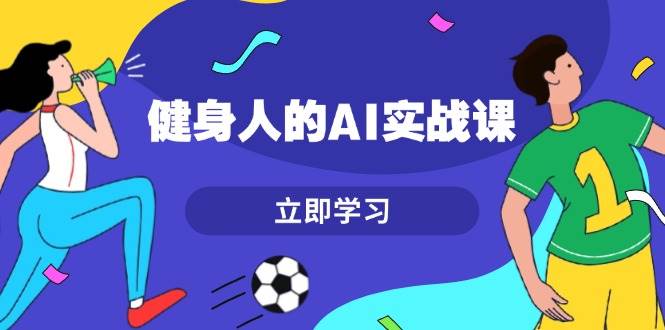 健身人的AI实战课

立即学习

1